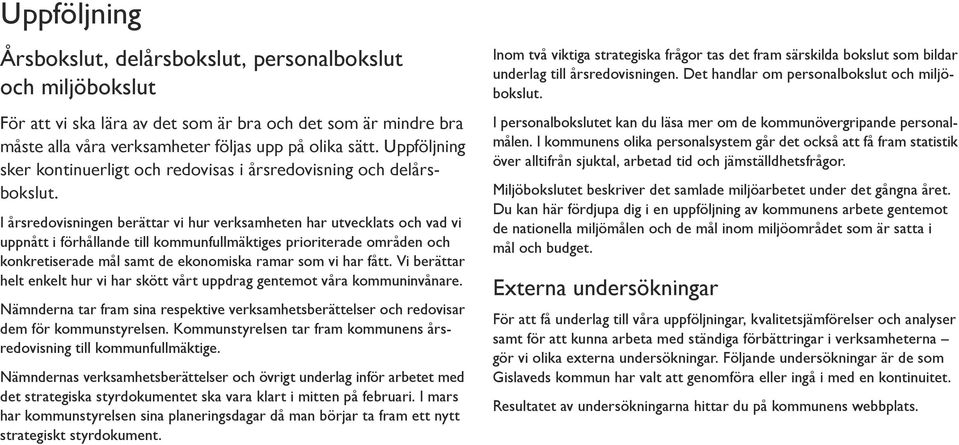 Uppföljning

Årsbokslut, delårsbokslut, personalbokslut och miljöbokslut

För att vi ska lära av det som är bra och det som är mindre bra måste alla våra verksamheter följas upp på olika sätt. Uppföljning sker kontinuerligt och redovisas i årsredovisning och delårsbokslut.

I årsredovisningen berättar vi hur verksamheten har utvecklats och vad vi uppnått i förhållande till kommunfullmäktiges prioriterade områden och konkretiserade mål samt de ekonomiska ramar som vi har fått. Vi berättar helt enkelt hur vi har skött vårt uppdrag gentemot våra kommuninvånare.

Nämnderna tar fram sina respektive verksamhetsberättelser och redovisar dem för kommunstyrelsen. Kommunstyrelsen tar fram kommunens årsredovisning till kommunfullmäktige.

Nämndernas verksamhetsberättelser och övrigt underlag inför arbetet med det strategiska styrdokumentet ska vara klart i mitten på februari. I mars har kommunstyrelsen sina planeringsdagar då man börjar ta fram ett nytt strategiskt styrdokument.

Inom två viktiga strategiska frågor tas det fram särskilda bokslut som bildar underlag till årsredovisningen. Det handlar om personalbokslut och miljöbokslut.

I personalbokslutet kan du läsa mer om de kommunövergripande personalmålen. I kommunens olika personalsystem går det också att få fram statistik över alltifrån sjuktal, arbetad tid och jämställdhetsfrågor.

Miljöbokslutet beskriver det samlade miljöarbetet under det gångna året. Du kan här fördjupa dig i en uppföljning av kommunens arbete gentemot de nationella miljömålen och de mål inom miljöområdet som är satta i mål och budget.

Externa undersökningar

För att få underlag till våra uppföljningar, kvalitetsjämförelser och analyser samt för att kunna arbeta med ständiga förbättringar i verksamheterna – gör vi olika externa undersökningar. Följande undersökningar är de som Gislaveds kommun har valt att genomföra eller ingå i med en kontinuitet.

Resultatet av undersökningarna hittar du på kommunens webbplats.